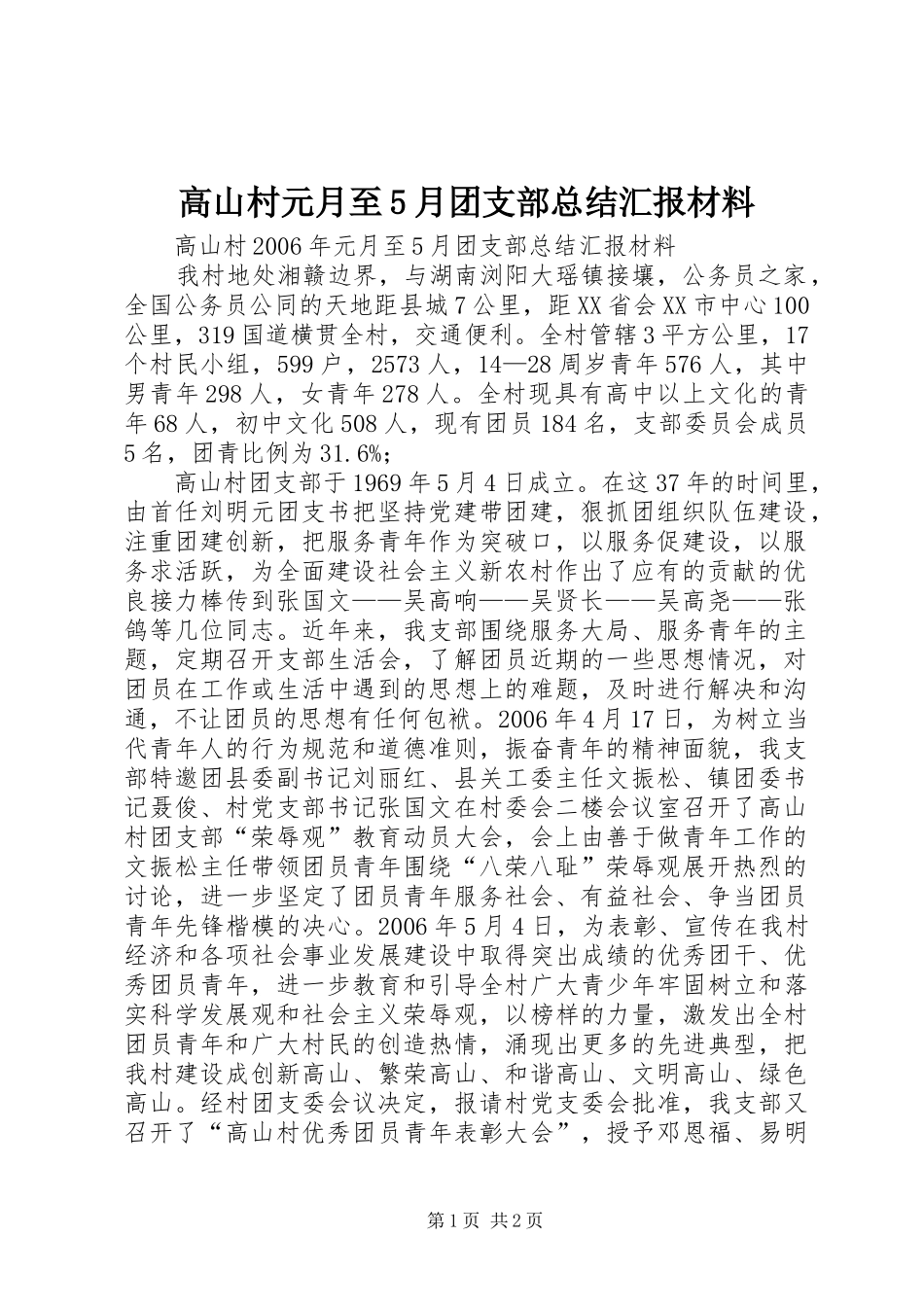 高山村元月至5月团支部总结汇报材料

高山村2006年元月至5月团支部总结汇报材料

我村地处湘赣边界，与湖南浏阳大瑶镇接壤，公务员之家，全国公务员公同的天地距县城7公里，距XX省会XX市中心100公里，319国道横贯全村，交通便利。全村管辖3平方公里，17个村民小组，599户，2573人，14—28周岁青年576人，其中男青年298人，女青年278人。全村现具有高中以上文化的青年68人，初中文化508人，现有团员184名，支部委员会成员5名，团青比例为31.6%;

高山村团支部于1969年5月4日成立。在这37年的时间里，由首任刘明元团支书把坚持党建带团建，狠抓团组织队伍建设，注重团建创新，把服务青年作为突破口，以服务促建设，以服务求活跃，为全面建设社会主义新农村作出了应有的贡献的优良接力棒传到张国文——吴高响——吴贤长——吴高尧——张鸽等几位同志。近年来，我支部围绕服务大局、服务青年的主题，定期召开支部生活会，了解团员近期的一些思想情况，对团员在工作或生活中遇到的思想上的难题，及时进行解决和沟通，不让团员的思想有任何包袱。2006年4月17日，为树立当代青年人的行为规范和道德准则，振奋青年的精神面貌，我支部特邀团县委副书记刘丽红、县关工委主任文振松、镇团委书记聂俊、村党支部书记张国文在村委会二楼会议室召开了高山村团支部“荣辱观”教育动员大会，会上由善于做青年工作的文振松主任带领团员青年围绕“八荣八耻”荣辱观展开热烈的讨论，进一步坚定了团员青年服务社会、有益社会、争当团员青年先锋楷模的决心。2006年5月4日，为表彰、宣传在我村经济和各项社会事业发展建设中取得突出成绩的优秀团干、优秀团员青年，进一步教育和引导全村广大青少年牢固树立和落实科学发展观和社会主义荣辱观，以榜样的力量，激发出全村团员青年和广大村民的创造热情，涌现出更多的先进典型，把我村建设成创新高山、繁荣高山、和谐高山、文明高山、绿色高山。经村团支委会议决定，报请村党支委会批准，我支部又召开了“高山村优秀团员青年表彰大会”，授予邓恩福、易明

第1页 共2页